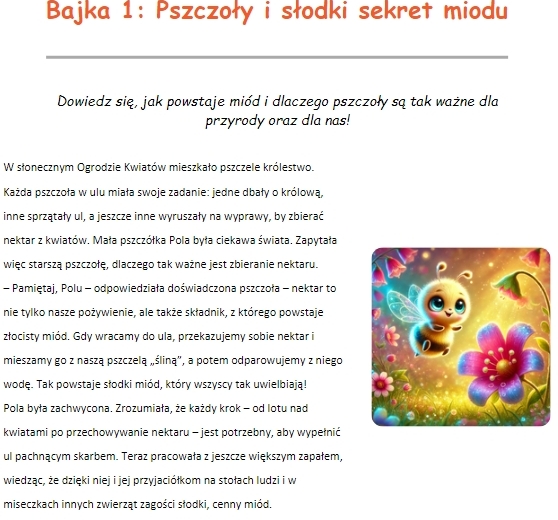 Bajka 1: Pszczoły i słodki sekret miodu

Dowiedz się, jak powstaje miód i dlaczego pszczoły są tak ważne dla przyrody oraz dla nas!

W słonecznym Ogrodzie Kwiatów mieszkało pszczele królestwo. Każda pszczoła w ulu miała swoje zadanie: jedne dbały o królową, inne sprzątały ul, a jeszcze inne wyruszały na wyprawy, by zbierać nektar z kwiatów. Mała pszczółka Pola była ciekawa świata. Zapytała więc starszą pszczołę, dlaczego tak ważne jest zbieranie nektaru.
– Pamiętaj, Polu – odpowiedziała doświadczona pszczoła – nektar to nie tylko nasze pożywienie, ale także składnik, z którego powstaje złocisty miód. Gdy wracamy do ula, przekazujemy sobie nektar i mieszamy go z naszą pszczelą „śliną", a potem odparowujemy z niego wodę. Tak powstaje słodki miód, który wszyscy tak uwielbiają!
Pola była zachwycona. Zrozumiała, że każdy krok – od lotu nad kwiatami po przechowywanie nektaru – jest potrzebny, aby wypełnić ul pachnącym skarbem. Teraz pracowała z jeszcze większym zapałem, wiedząc, że dzięki niej i jej przyjaciółkom na stołach ludzi i w miseczkach innych zwierząt zagości słodki, cenny miód.